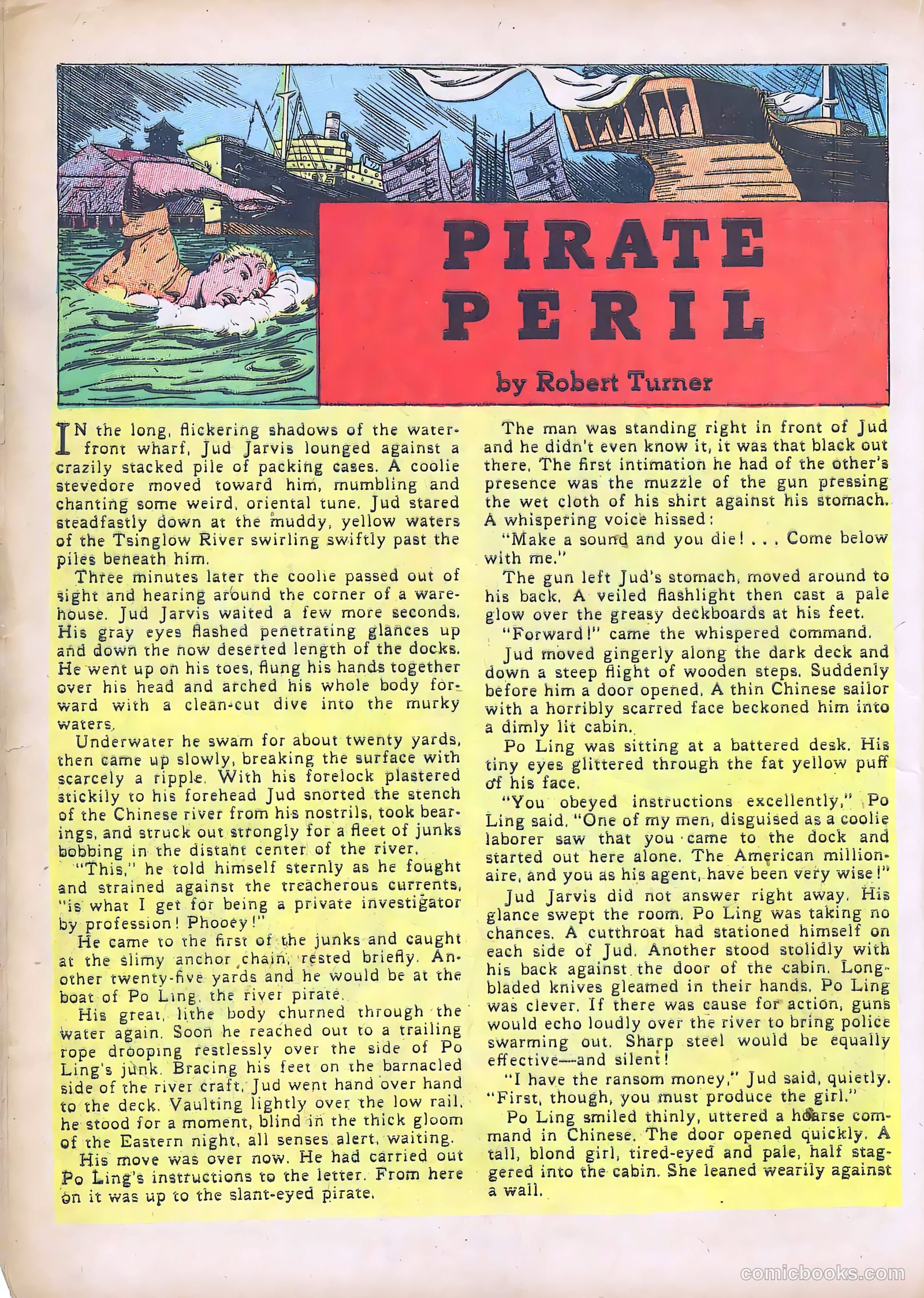 PIRATE PERIL

by Robert Turner

IN the long, flickering shadows of the waterfront wharf, Jud Jarvis lounged against a crazily stacked pile of packing cases. A coolie stevedore moved toward him, mumbling and chanting some weird, oriental tune. Jud stared steadfastly down at the muddy, yellow waters of the Tsinglow River swirling swiftly past the piles beneath him.

Three minutes later the coolie passed out of sight and hearing around the corner of a warehouse. Jud Jarvis waited a few more seconds. His gray eyes flashed penetrating glances up and down the now deserted length of the docks. He went up on his toes, flung his hands together over his head and arched his whole body forward with a clean-cut dive into the murky waters.

Underwater he swam for about twenty yards, then came up slowly, breaking the surface with scarcely a ripple. With his forelock plastered stickily to his forehead Jud snorted the stench of the Chinese river from his nostrils, took bearings, and struck out strongly for a fleet of junks bobbing in the distant center of the river.

"This," he told himself sternly as he fought and strained against the treacherous currents, "is what I get for being a private investigator by profession! Phooey!"

He came to the first of the junks and caught at the slimy anchor chain, rested briefly. Another twenty-five yards and he would be at the boat of Po Ling, the river pirate.

His great, lithe body churned through the water again. Soon he reached out to a trailing rope drooping restlessly over the side of Po Ling's junk. Bracing his feet on the barnacled side of the river craft, Jud went hand over hand to the deck. Vaulting lightly over the low rail, he stood for a moment, blind in the thick gloom of the Eastern night, all senses alert, waiting.

His move was over now. He had carried out Po Ling's instructions to the letter. From here on it was up to the slant-eyed pirate.

The man was standing right in front of Jud and he didn't even know it, it was that black out there. The first intimation he had of the other's presence was the muzzle of the gun pressing the wet cloth of his shirt against his stomach. A whispering voice hissed:

"Make a sound and you die! . . . Come below with me."

The gun left Jud's stomach, moved around to his back. A veiled flashlight then cast a pale glow over the greasy deckboards at his feet.

"Forward!" came the whispered command.

Jud moved gingerly along the dark deck and down a steep flight of wooden steps. Suddenly before him a door opened. A thin Chinese sailor with a horribly scarred face beckoned him into a dimly lit cabin.

Po Ling was sitting at a battered desk. His tiny eyes glittered through the fat yellow puff of his face.

"You obeyed instructions excellently," Po Ling said. "One of my men, disguised as a coolie laborer saw that you came to the dock and started out here alone. The American millionaire, and you as his agent, have been very wise!"

Jud Jarvis did not answer right away. His glance swept the room. Po Ling was taking no chances. A cutthroat had stationed himself on each side of Jud. Another stood stolidly with his back against the door of the cabin. Long-bladed knives gleamed in their hands. Po Ling was clever. If there was cause for action, guns would echo loudly over the river to bring police swarming out. Sharp steel would be equally effective—and silent!

"I have the ransom money," Jud said, quietly. "First, though, you must produce the girl."

Po Ling smiled thinly, uttered a hoarse command in Chinese. The door opened quickly. A tall, blond girl, tired-eyed and pale, half staggered into the cabin. She leaned wearily against a wall.

comicbooks.com